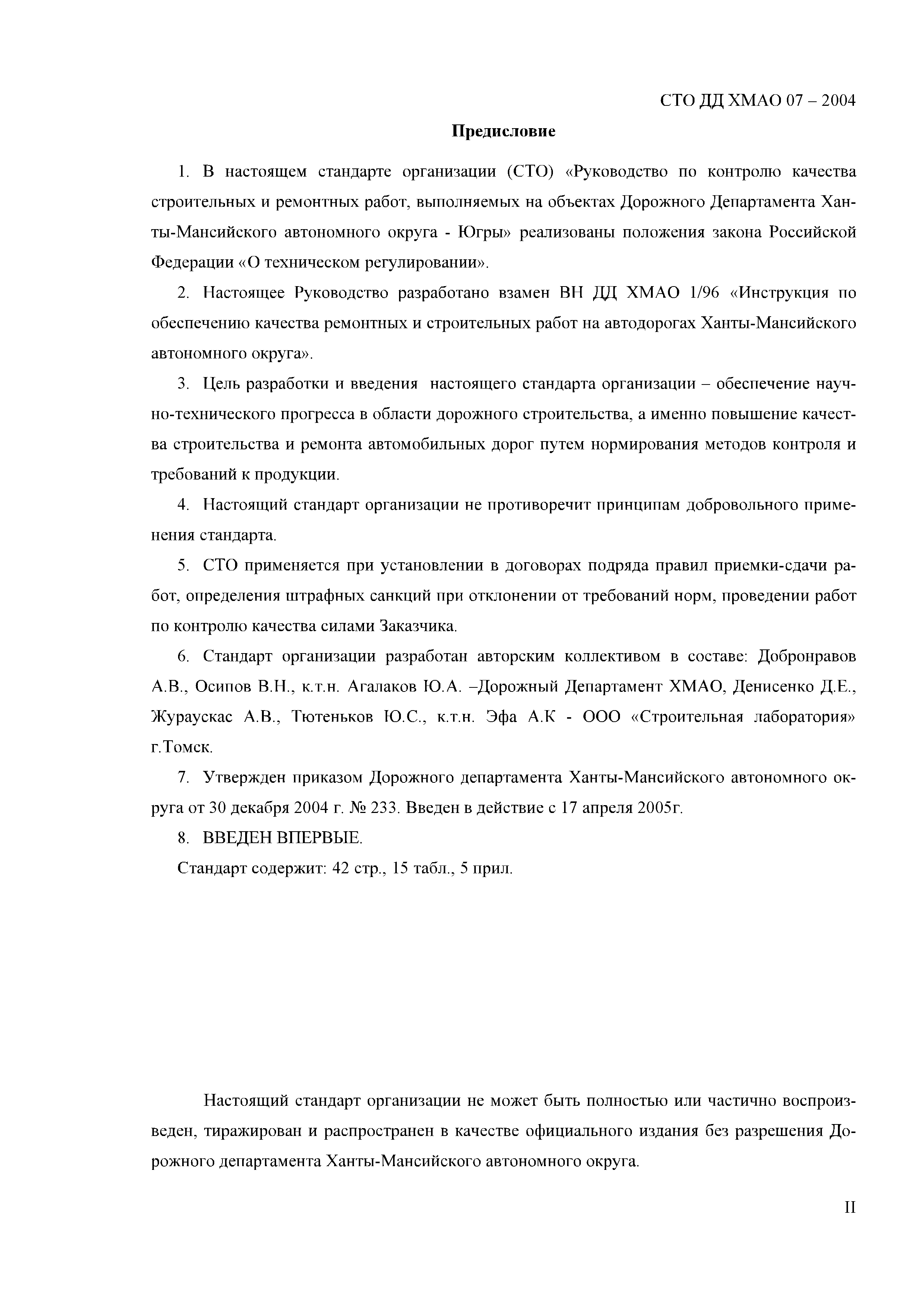 СТО ДД ХМАО 07 – 2004

Предисловие

1. В настоящем стандарте организации (СТО) «Руководство по контролю качества строительных и ремонтных работ, выполняемых на объектах Дорожного Департамента Ханты-Мансийского автономного округа - Югры» реализованы положения закона Российской Федерации «О техническом регулировании».

2. Настоящее Руководство разработано взамен ВН ДД ХМАО 1/96 «Инструкция по обеспечению качества ремонтных и строительных работ на автодорогах Ханты-Мансийского автономного округа».

3. Цель разработки и введения настоящего стандарта организации – обеспечение научно-технического прогресса в области дорожного строительства, а именно повышение качества строительства и ремонта автомобильных дорог путем нормирования методов контроля и требований к продукции.

4. Настоящий стандарт организации не противоречит принципам добровольного применения стандарта.

5. СТО применяется при установлении в договорах подряда правил приемки-сдачи работ, определения штрафных санкций при отклонении от требований норм, проведении работ по контролю качества силами Заказчика.

6. Стандарт организации разработан авторским коллективом в составе: Добронравов А.В., Осипов В.Н., к.т.н. Агалаков Ю.А. –Дорожный Департамент ХМАО, Денисенко Д.Е., Жураускас А.В., Тютеньков Ю.С., к.т.н. Эфа А.К - ООО «Строительная лаборатория» г.Томск.

7. Утвержден приказом Дорожного департамента Ханты-Мансийского автономного округа от 30 декабря 2004 г. № 233. Введен в действие с 17 апреля 2005г.

8. ВВЕДЕН ВПЕРВЫЕ.

Стандарт содержит: 42 стр., 15 табл., 5 прил.

Настоящий стандарт организации не может быть полностью или частично воспроизведен, тиражирован и распространен в качестве официального издания без разрешения Дорожного департамента Ханты-Мансийского автономного округа.

II